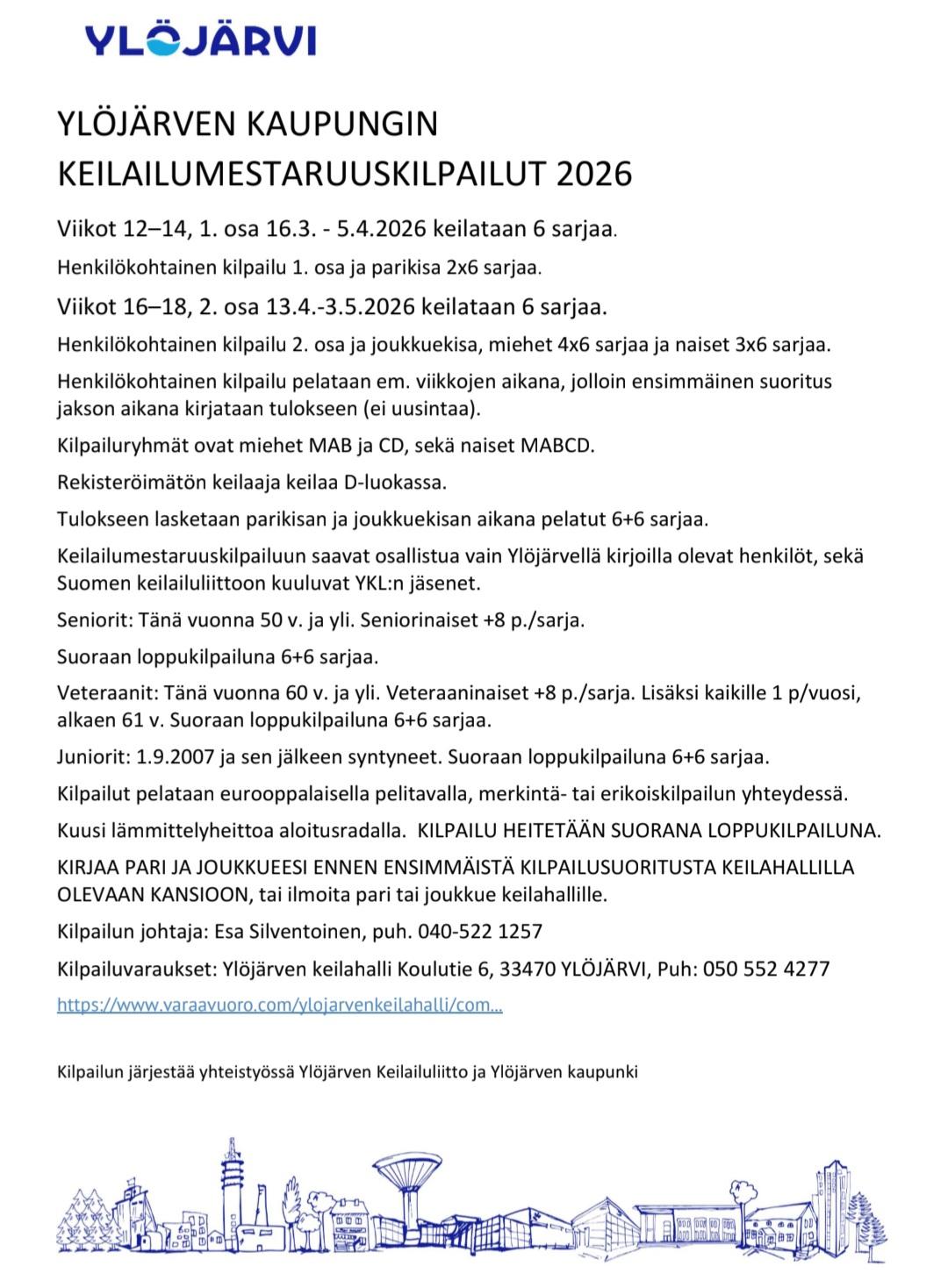 YLÖJÄRVI

YLÖJÄRVEN KAUPUNGIN KEILAILUMESTARUUSKILPAILUT 2026

Viikot 12–14, 1. osa 16.3. - 5.4.2026 keilataan 6 sarjaa.

Henkilökohtainen kilpailu 1. osa ja parikisa 2x6 sarjaa.

Viikot 16–18, 2. osa 13.4.-3.5.2026 keilataan 6 sarjaa.

Henkilökohtainen kilpailu 2. osa ja joukkuekisa, miehet 4x6 sarjaa ja naiset 3x6 sarjaa.

Henkilökohtainen kilpailu pelataan em. viikkojen aikana, jolloin ensimmäinen suoritus jakson aikana kirjataan tulokseen (ei uusintaa).

Kilpailuryhmät ovat miehet MAB ja CD, sekä naiset MABCD.

Rekisteröimätön keilaaja keilaa D-luokassa.

Tulokseen lasketaan parikisan ja joukkuekisan aikana pelatut 6+6 sarjaa.

Keilailumestaruuskilpailuun saavat osallistua vain Ylöjärvellä kirjoilla olevat henkilöt, sekä Suomen keilailuliittoon kuuluvat YKL:n jäsenet.

Seniorit: Tänä vuonna 50 v. ja yli. Seniorinaiset +8 p./sarja.

Suoraan loppukilpailuna 6+6 sarjaa.

Veteraanit: Tänä vuonna 60 v. ja yli. Veteraaninaiset +8 p./sarja. Lisäksi kaikille 1 p/vuosi, alkaen 61 v. Suoraan loppukilpailuna 6+6 sarjaa.

Juniorit: 1.9.2007 ja sen jälkeen syntyneet. Suoraan loppukilpailuna 6+6 sarjaa.

Kilpailut pelataan eurooppalaisella pelitavalla, merkintä- tai erikoiskilpailun yhteydessä.

Kuusi lämmittelyheittoa aloitusradalla. KILPAILU HEITETÄÄN SUORANA LOPPUKILPAILUNA.

KIRJAA PARI JA JOUKKUEESI ENNEN ENSIMMÄISTÄ KILPAILUSUORITUSTA KEILAHALLILLA OLEVAAN KANSIOON, tai ilmoita pari tai joukkue keilahallille.

Kilpailun johtaja: Esa Silventoinen, puh. 040-522 1257

Kilpailuvaraukset: Ylöjärven keilahalli Koulutie 6, 33470 YLÖJÄRVI, Puh: 050 552 4277

https://www.varaavuoro.com/ylojarvenkeilahalli/com...

Kilpailun järjestää yhteistyössä Ylöjärven Keilailuliitto ja Ylöjärven kaupunki